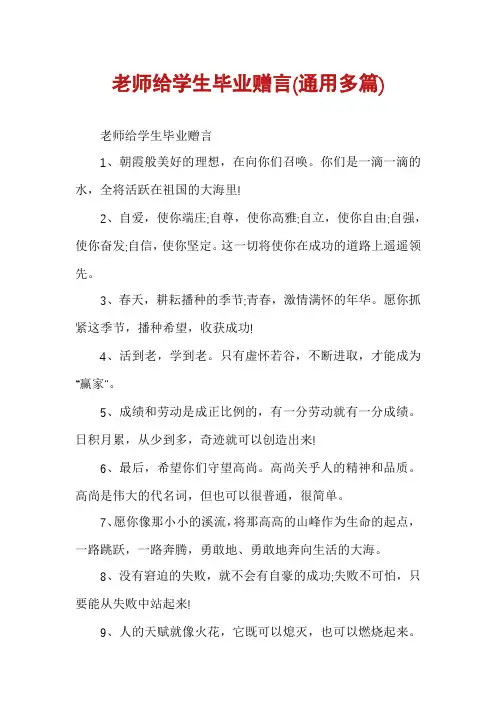 老师给学生毕业赠言(通用多篇)

老师给学生毕业赠言

1、朝霞般美好的理想，在向你们召唤。你们是一滴一滴的水，全将活跃在祖国的大海里!

2、自爱，使你端庄;自尊，使你高雅;自立，使你自由;自强，使你奋发;自信，使你坚定。这一切将使你在成功的道路上遥遥领先。

3、春天，耕耘播种的季节;青春，激情满怀的年华。愿你抓紧这季节，播种希望，收获成功!

4、活到老，学到老。只有虚怀若谷，不断进取，才能成为"赢家"。

5、成绩和劳动是成正比例的，有一分劳动就有一分成绩。日积月累，从少到多，奇迹就可以创造出来!

6、最后，希望你们守望高尚。高尚关乎人的精神和品质。高尚是伟大的代名词，但也可以很普通，很简单。

7、愿你像那小小的溪流，将那高高的山峰作为生命的起点，一路跳跃，一路奔腾，勇敢地、勇敢地奔向生活的大海。

8、没有窘迫的失败，就不会有自豪的成功;失败不可怕，只要能从失败中站起来!

9、人的天赋就像火花，它既可以熄灭，也可以燃烧起来。